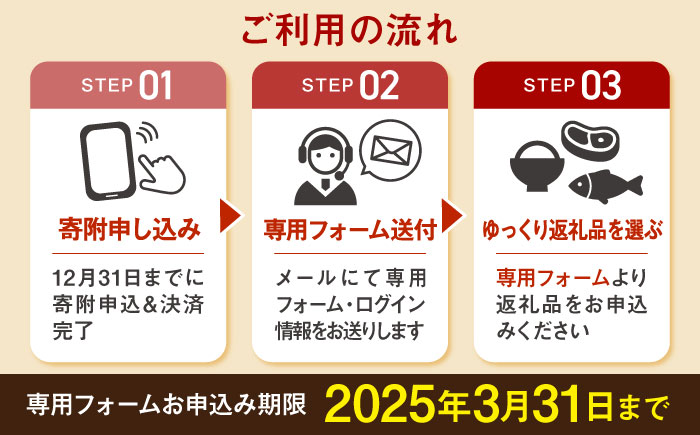 ご利用の流れ

STEP 01

寄附申し込み

12月31日までに寄附申込＆決済完了

STEP 02

専用フォーム送付

メールにて専用フォーム・ログイン情報をお送りします

STEP 03

ゆっくり返礼品を選ぶ

専用フォームより返礼品をお申込みください

専用フォームお申込み期限 2025年3月31日まで